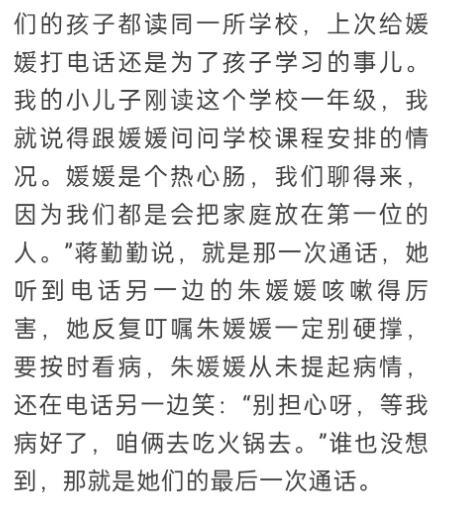 们的孩子都读同一所学校，上次给媛媛打电话还是为了孩子学习的事儿。我的小儿子刚读这个学校一年级，我就说得跟媛媛问问学校课程安排的情况。媛媛是个热心肠，我们聊得来，因为我们都是会把家庭放在第一位的人。”蒋勤勤说，就是那一次通话，她听到电话另一边的朱媛媛咳嗽得厉害，她反复叮嘱朱媛媛一定别硬撑，要按时看病，朱媛媛从未提起病情，还在电话另一边笑：“别担心呀，等我病好了，咱俩去吃火锅去。”谁也没想到，那就是她们的最后一次通话。